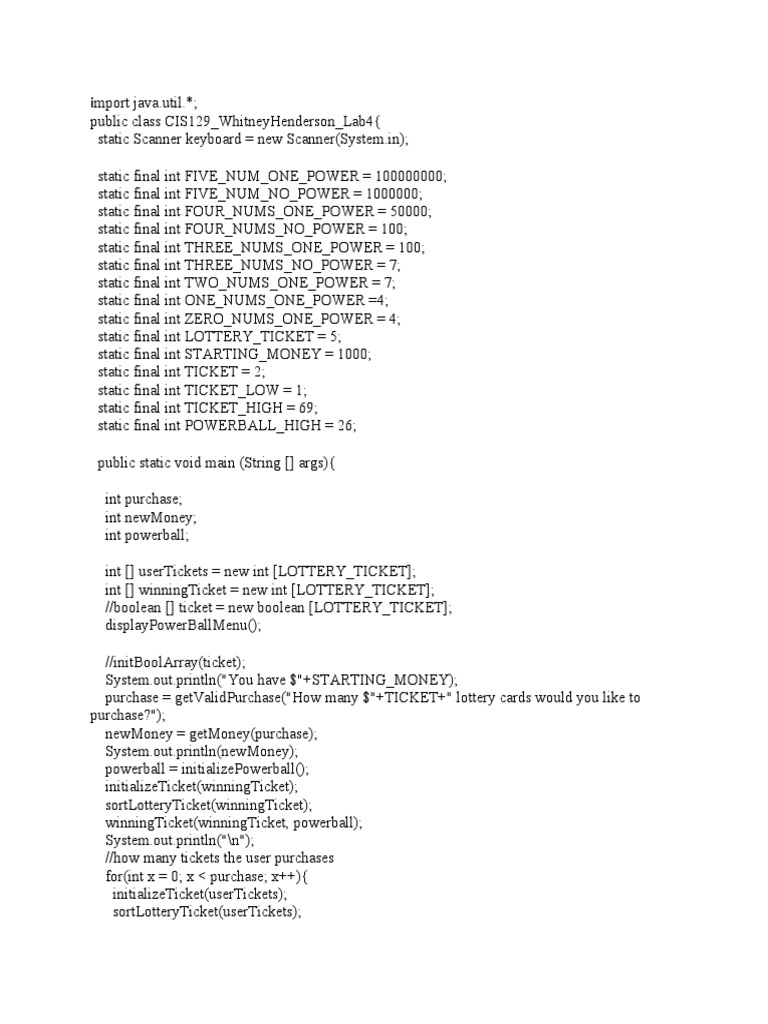 import java.util.*;
public class CIS129_WhitneyHenderson_Lab4{
static Scanner keyboard = new Scanner(System.in);

static final int FIVE_NUM_ONE_POWER = 100000000;
static final int FIVE_NUM_NO_POWER = 1000000;
static final int FOUR_NUMS_ONE_POWER = 50000;
static final int FOUR_NUMS_NO_POWER = 100;
static final int THREE_NUMS_ONE_POWER = 100;
static final int THREE_NUMS_NO_POWER = 7;
static final int TWO_NUMS_ONE_POWER = 7;
static final int ONE_NUMS_ONE_POWER =4;
static final int ZERO_NUMS_ONE_POWER = 4;
static final int LOTTERY_TICKET = 5;
static final int STARTING_MONEY = 1000;
static final int TICKET = 2;
static final int TICKET_LOW = 1;
static final int TICKET_HIGH = 69;
static final int POWERBALL_HIGH = 26;

public static void main (String [] args){

int purchase;
int newMoney;
int powerball;

int [] userTickets = new int [LOTTERY_TICKET];
int [] winningTicket = new int [LOTTERY_TICKET];
//boolean [] ticket = new boolean [LOTTERY_TICKET];
displayPowerBallMenu();

//initBoolArray(ticket);
System.out.println("You have $"+STARTING_MONEY);
purchase = getValidPurchase("How many $"+TICKET+" lottery cards would you like to purchase?");
newMoney = getMoney(purchase);
System.out.println(newMoney);
powerball = initializePowerball();
initializeTicket(winningTicket);
sortLotteryTicket(winningTicket);
winningTicket(winningTicket, powerball);
System.out.println("\n");
//how many tickets the user purchases
for(int x = 0; x < purchase; x++){
initializeTicket(userTickets);
sortLotteryTicket(userTickets);